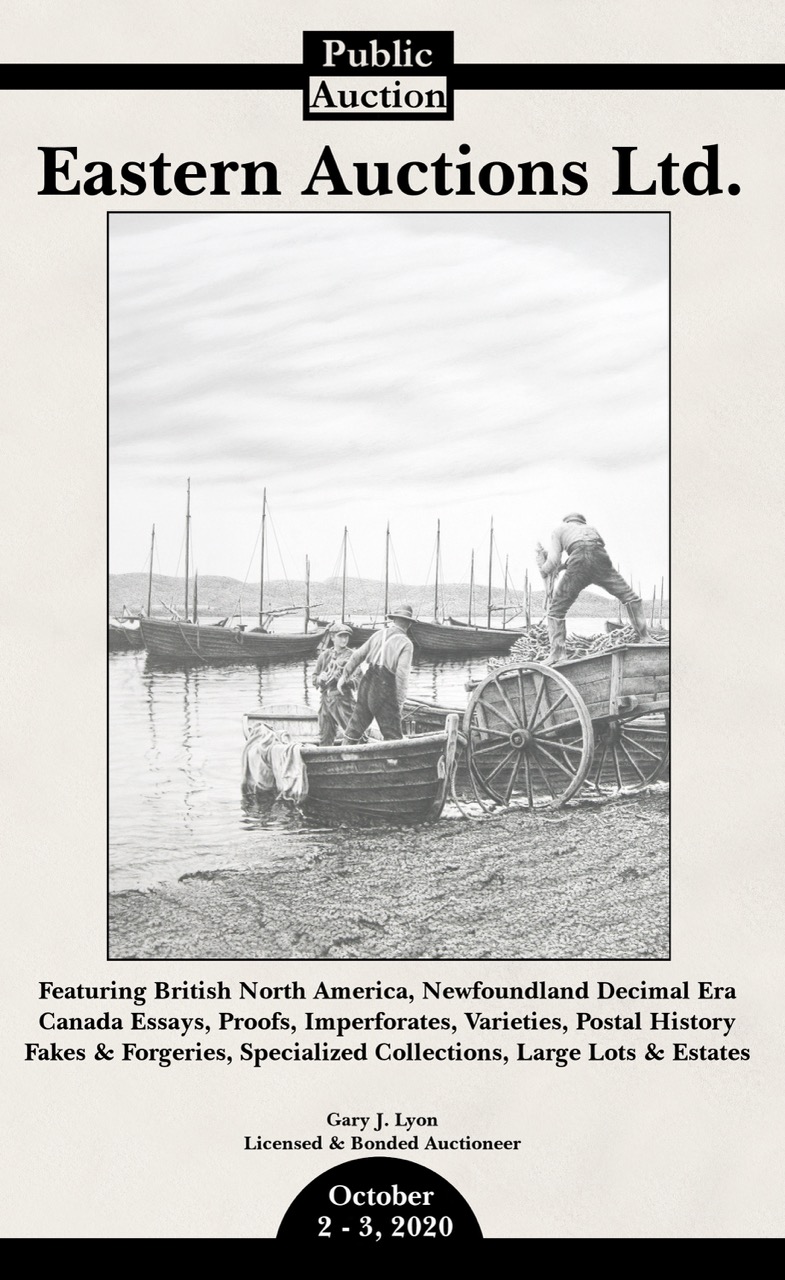 Public
Auction

Eastern Auctions Ltd.

Featuring British North America, Newfoundland Decimal Era
Canada Essays, Proofs, Imperforates, Varieties, Postal History
Fakes & Forgeries, Specialized Collections, Large Lots & Estates

Gary J. Lyon
Licensed & Bonded Auctioneer

October
2 - 3, 2020